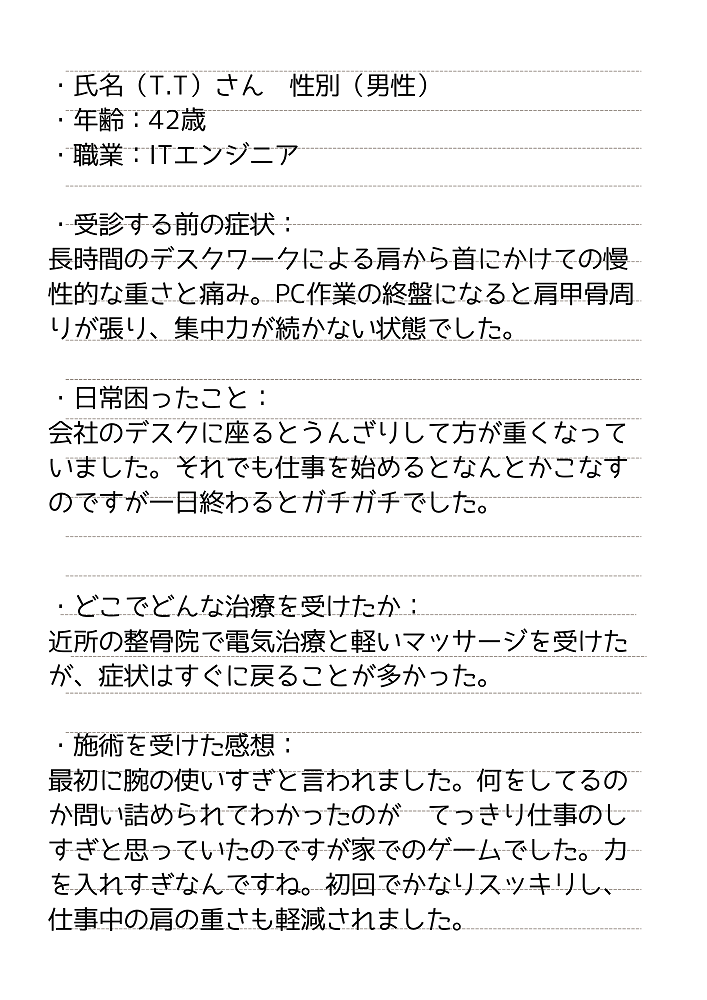 ・氏名（T.T）さん　性別（男性）
・年齢：42歳
・職業：ITエンジニア

・受診する前の症状：
長時間のデスクワークによる肩から首にかけての慢性的な重さと痛み。PC作業の終盤になると肩甲骨周りが張り、集中力が続かない状態でした。

・日常困ったこと：
会社のデスクに座るとうんざりして方が重くなっていました。それでも仕事を始めるとなんとかこなすのですが一日終わるとガチガチでした。

・どこでどんな治療を受けたか：
近所の整骨院で電気治療と軽いマッサージを受けたが、症状はすぐに戻ることが多かった。

・施術を受けた感想：
最初に腕の使いすぎと言われました。何をしてるのか問い詰められてわかったのが　てっきり仕事のしすぎと思っていたのですが家でのゲームでした。力を入れすぎなんですね。初回でかなりスッキリし、仕事中の肩の重さも軽減されました。